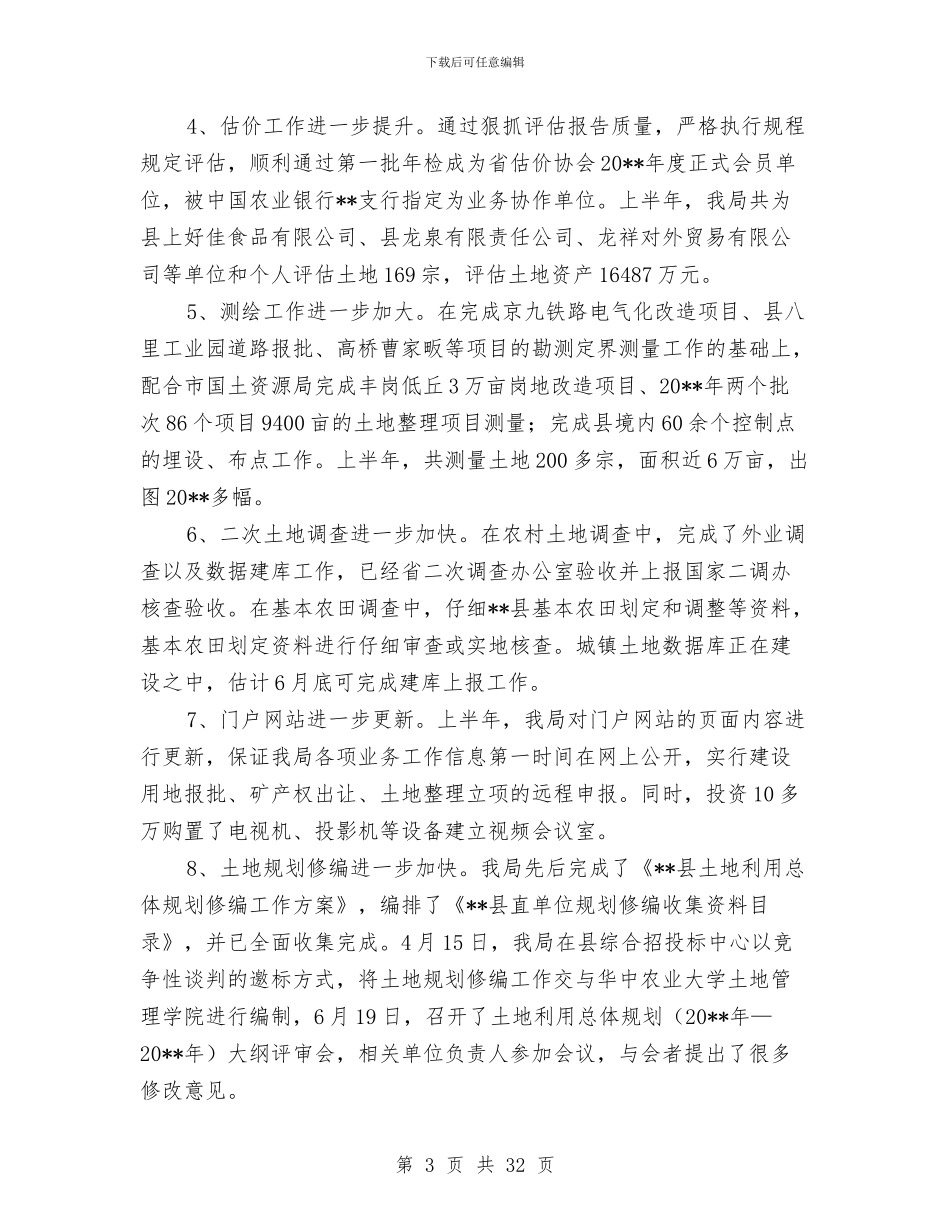 下载后可任意编辑

4、估价工作进一步提升。通过狠抓评估报告质量，严格执行规程规定评估，顺利通过第一批年检成为省估价协会20**年度正式会员单位，被中国农业银行**支行指定为业务协作单位。上半年，我局共为县上好佳食品有限公司、县龙泉有限责任公司、龙祥对外贸易有限公司等单位和个人评估土地169宗，评估土地资产16487万元。

5、测绘工作进一步加大。在完成京九铁路电气化改造项目、县八里工业园道路报批、高桥曹家畈等项目的勘测定界测量工作的基础上，配合市国土资源局完成丰岗低丘3万亩岗地改造项目、20**年两个批次86个项目9400亩的土地整理项目测量；完成县境内60余个控制点的埋设、布点工作。上半年，共测量土地200多宗，面积近6万亩，出图20**多幅。

6、二次土地调查进一步加快。在农村土地调查中，完成了外业调查以及数据建库工作，已经省二次调查办公室验收并上报国家二调办核查验收。在基本农田调查中，仔细**县基本农田划定和调整等资料，基本农田划定资料进行仔细审查或实地核查。城镇土地数据库正在建设之中，估计6月底可完成建库上报工作。

7、门户网站进一步更新。上半年，我局对门户网站的页面内容进行更新，保证我局各项业务工作信息第一时间在网上公开，实行建设用地报批、矿产权出让、土地整理立项的远程申报。同时，投资10多万购置了电视机、投影机等设备建立视频会议室。

8、土地规划修编进一步加快。我局先后完成了《**县土地利用总体规划修编工作方案》，编排了《**县直单位规划修编收集资料目录》，并已全面收集完成。4月15日，我局在县综合招投标中心以竞争性谈判的邀标方式，将土地规划修编工作交与华中农业大学土地管理学院进行编制，6月19日，召开了土地利用总体规划（20**年—20**年）大纲评审会，相关单位负责人参加会议，与会者提出了很多修改意见。

第 3 页 共 32 页